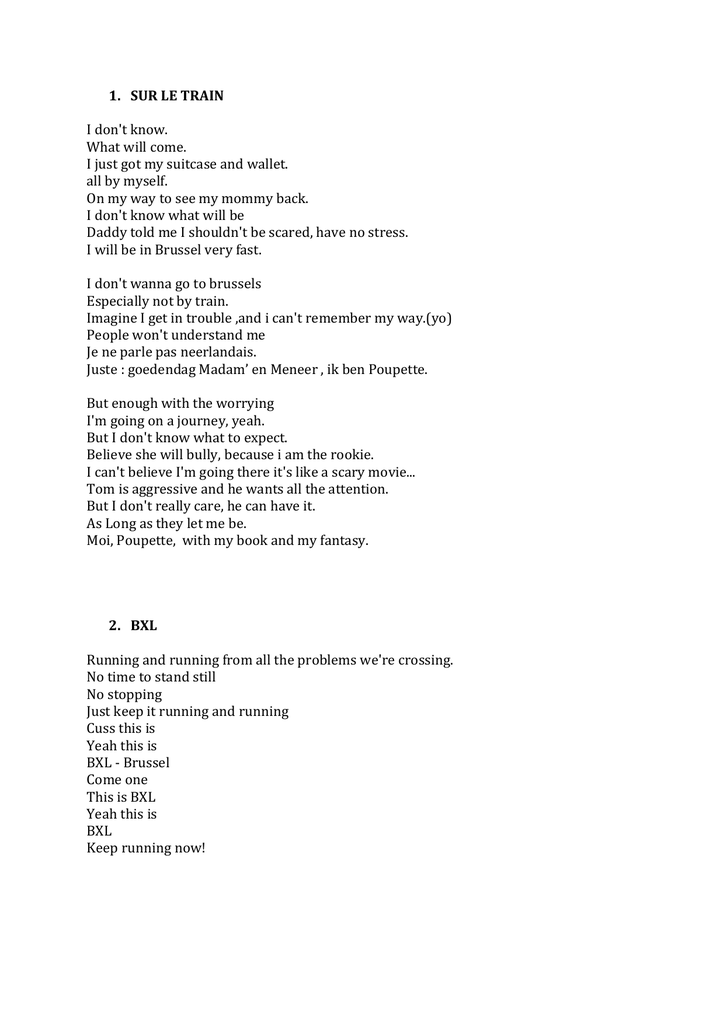 1. SUR LE TRAIN

I don't know.
What will come.
I just got my suitcase and wallet.
all by myself.
On my way to see my mommy back.
I don't know what will be
Daddy told me I shouldn't be scared, have no stress.
I will be in Brussel very fast.

I don't wanna go to brussels
Especially not by train.
Imagine I get in trouble ,and i can't remember my way.(yo)
People won't understand me
Je ne parle pas neerlandais.
Juste : goedendag Madam' en Meneer , ik ben Poupette.

But enough with the worrying
I'm going on a journey, yeah.
But I don't know what to expect.
Believe she will bully, because i am the rookie.
I can't believe I'm going there it's like a scary movie...
Tom is aggressive and he wants all the attention.
But I don't really care, he can have it.
As Long as they let me be.
Moi, Poupette, with my book and my fantasy.

2. BXL

Running and running from all the problems we're crossing.
No time to stand still
No stopping
Just keep it running and running
Cuss this is
Yeah this is
BXL - Brussel
Come one
This is BXL
Yeah this is
BXL
Keep running now!